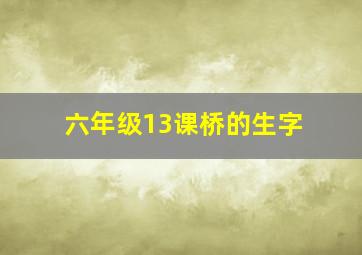 六年级13课桥的生字